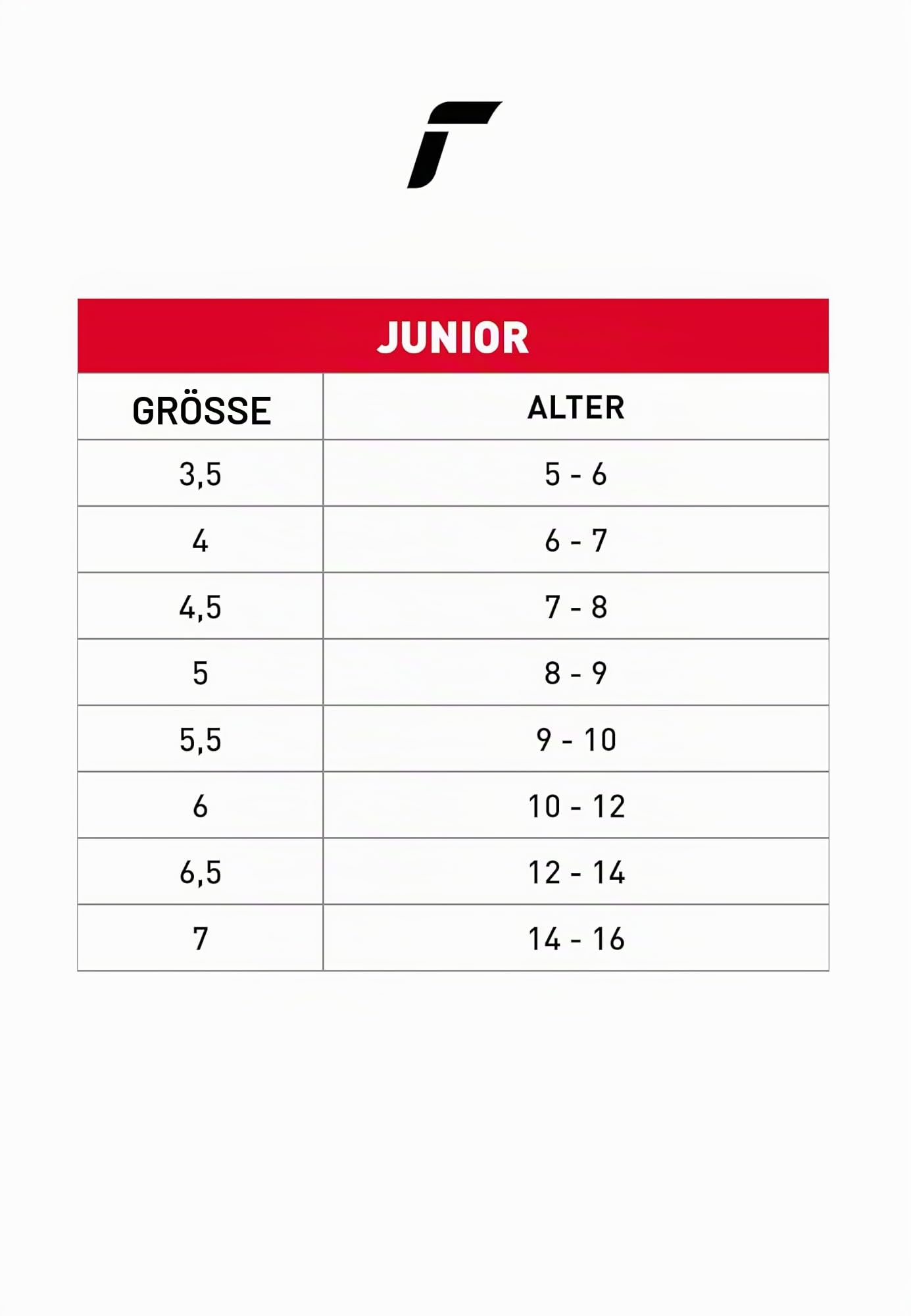 JUNIOR

| GRÖSSE | ALTER |
|---|---|
| 3,5 | 5 - 6 |
| 4 | 6 - 7 |
| 4,5 | 7 - 8 |
| 5 | 8 - 9 |
| 5,5 | 9 - 10 |
| 6 | 10 - 12 |
| 6,5 | 12 - 14 |
| 7 | 14 - 16 |